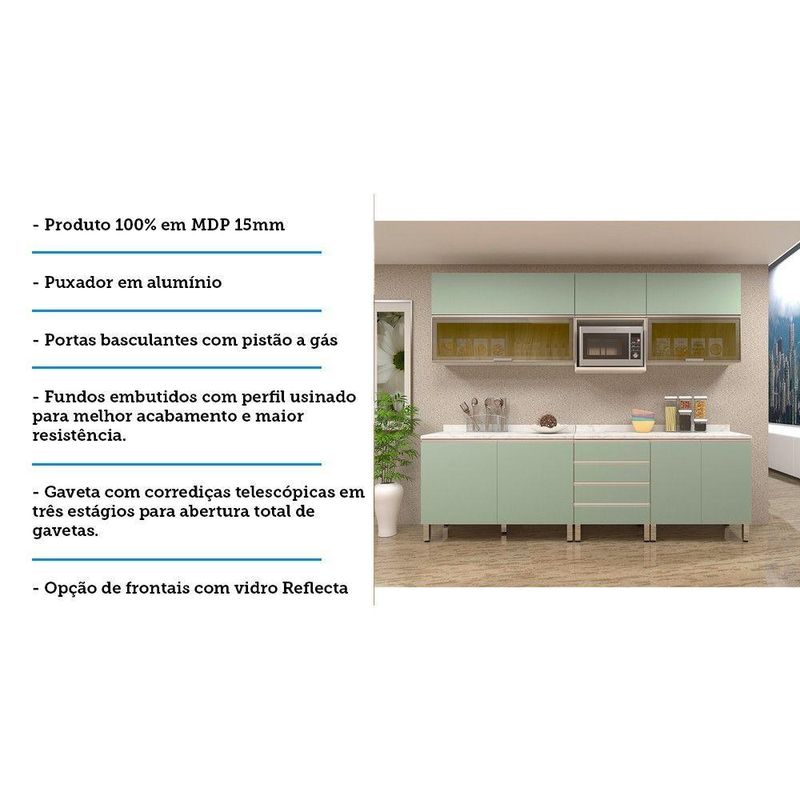 - Produto 100% em MDP 15mm

- Puxador em alumínio

- Portas basculantes com pistão a gás

- Fundos embutidos com perfil usinado para melhor acabamento e maior resistência.

- Gaveta com corrediças telescópicas em três estágios para abertura total de gavetas.

- Opção de frontais com vidro Reflecta